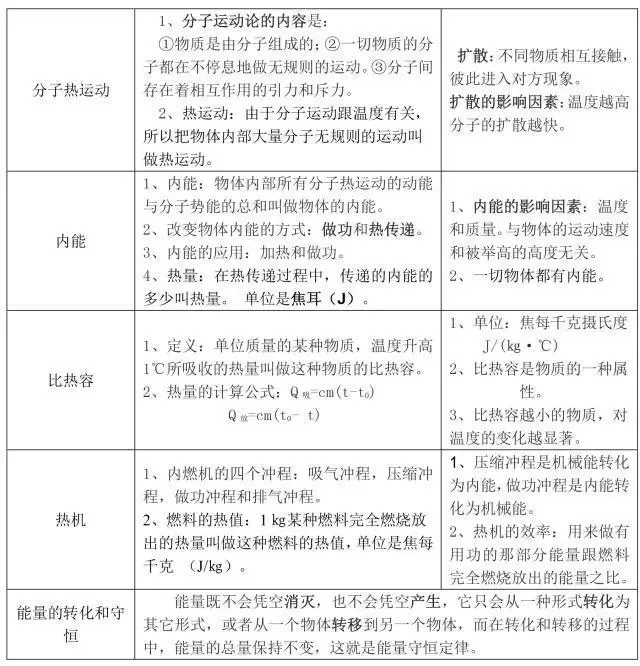 | | | |
|---|---|---|
| 分子热运动 | 1、分子运动论的内容是：①物质是由分子组成的；②一切物质的分子都在不停息地做无规则的运动。③分子间存在着相互作用的引力和斥力。 2、热运动：由于分子运动跟温度有关，所以把物体内部大量分子无规则的运动叫做热运动。 | 扩散：不同物质相互接触，彼此进入对方现象。 扩散的影响因素：温度越高分子的扩散越快。 |
| 内能 | 1、内能：物体内部所有分子热运动的动能与分子势能的总和叫做物体的内能。 2、改变物体内能的方式：做功和热传递。 3、内能的应用：加热和做功。 4、热量：在热传递过程中，传递的内能的多少叫热量。 单位是焦耳（J）。 | 1、内能的影响因素：温度和质量。与物体的运动速度和被举高的高度无关。 2、一切物体都有内能。 |
| 比热容 | 1、定义：单位质量的某种物质，温度升高1℃所吸收的热量叫做这种物质的比热容。 2、热量的计算公式：$Q_{吸}=cm(t-t_0)$ $Q_{放}=cm(t_0-t)$ | 1、单位：焦每千克摄氏度 J/(kg·℃) 2、比热容是物质的一种属性。 3、比热容越小的物质，对温度的变化越显著。 |
| 热机 | 1、内燃机的四个冲程：吸气冲程，压缩冲程，做功冲程和排气冲程。 2、燃料的热值：1 kg某种燃料完全燃烧放出的热量叫做这种燃料的热值，单位是焦每千克 （J/kg）。 | 1、压缩冲程是机械能转化为内能，做功冲程是内能转化为机械能。 2、热机的效率：用来做有用功的那部分能量跟燃料完全燃烧放出的能量之比。 |
| 能量的转化和守恒 | 能量既不会凭空消灭，也不会凭空产生，它只会从一种形式转化为其它形式，或者从一个物体转移到另一个物体，而在转化和转移的过程中，能量的总量保持不变，这就是能量守恒定律。 | |